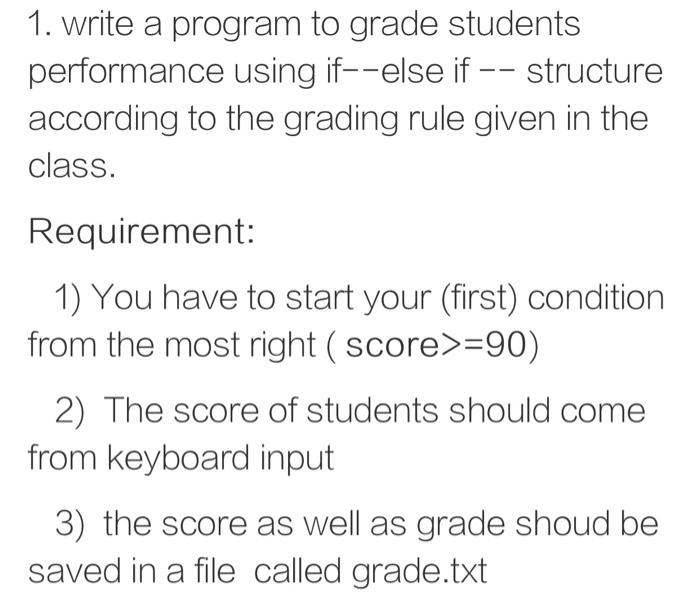 1. write a program to grade students performance using if--else if -- structure according to the grading rule given in the class.

Requirement:

1) You have to start your (first) condition from the most right ( score>=90)

2) The score of students should come from keyboard input

3) the score as well as grade shoud be saved in a file called grade.txt